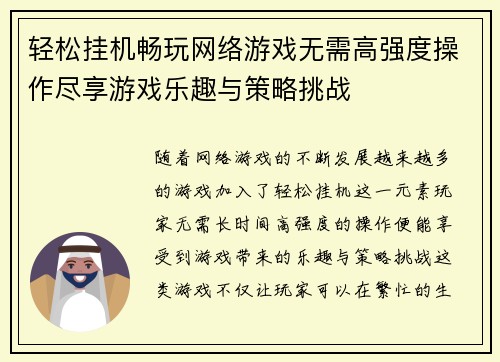 轻松挂机畅玩网络游戏无需高强度操作尽享游戏乐趣与策略挑战

随着网络游戏的不断发展越来越多的游戏加入了轻松挂机这一元素玩家无需长时间高强度的操作便能享受到游戏带来的乐趣与策略挑战这类游戏不仅让玩家可以在繁忙的生